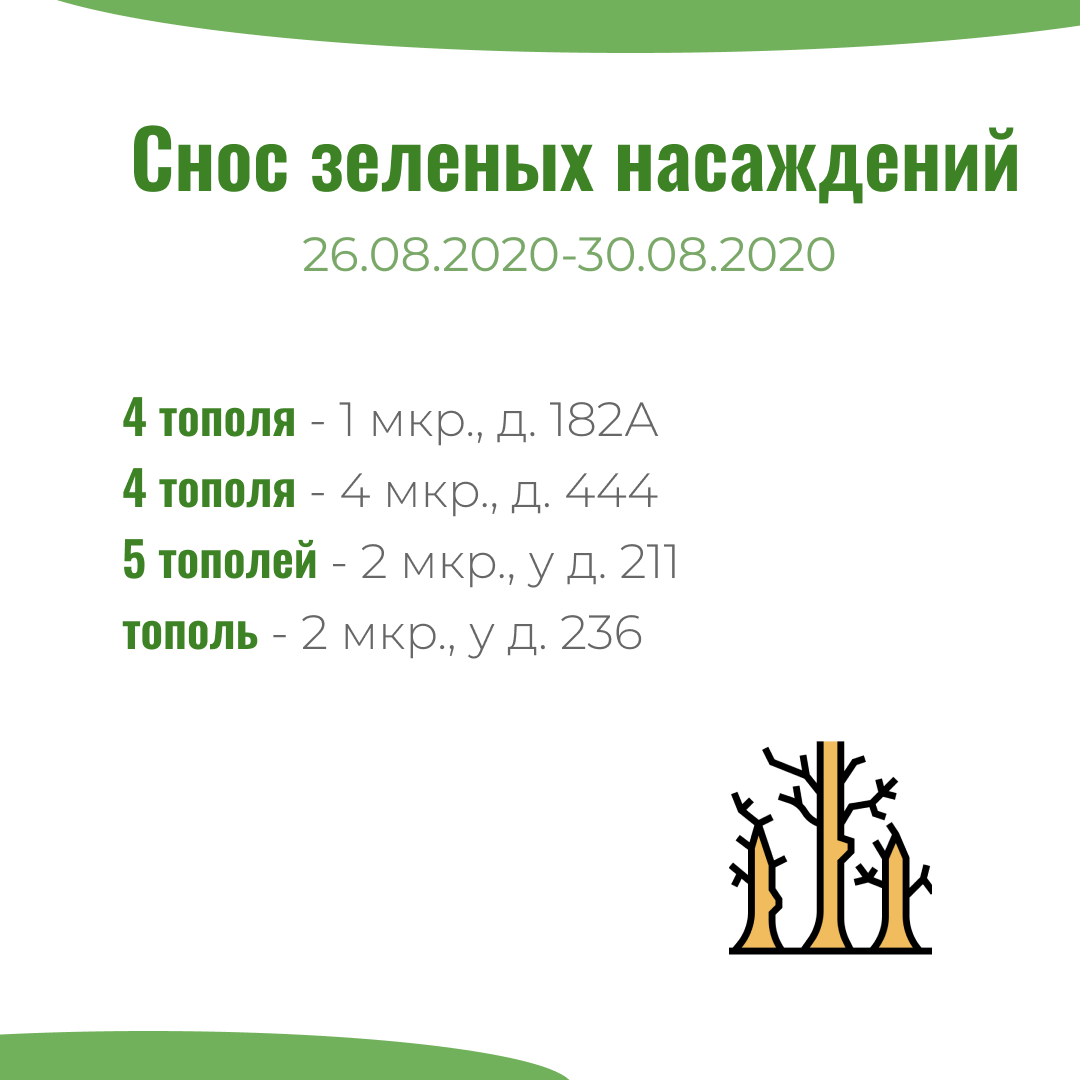 Снос зеленых насаждений

26.08.2020-30.08.2020

4 тополя - 1 мкр., д. 182А
4 тополя - 4 мкр., д. 444
5 тополей - 2 мкр., у д. 211
тополь - 2 мкр., у д. 236